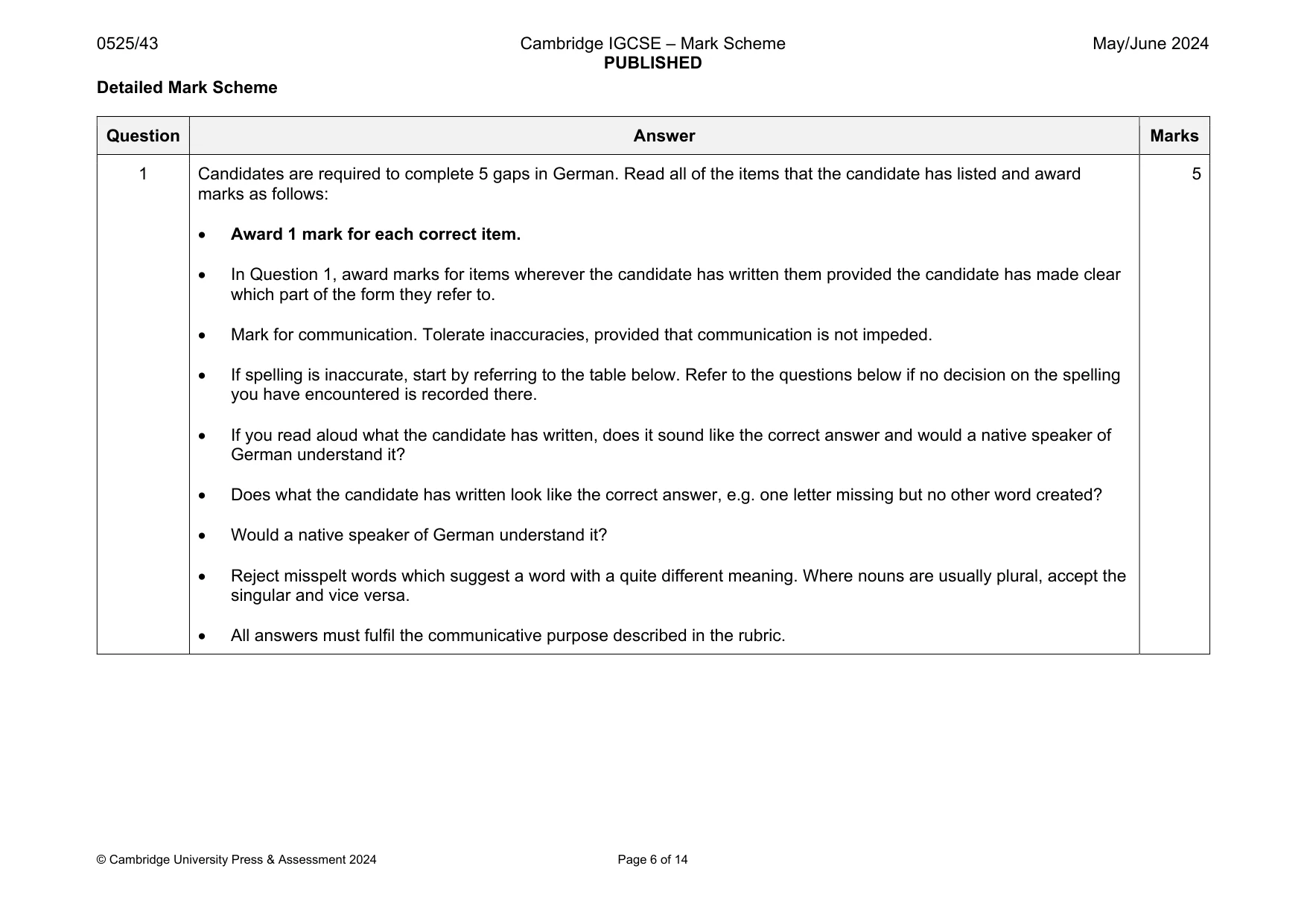 0525/43 Cambridge IGCSE – Mark Scheme PUBLISHED May/June 2024

Detailed Mark Scheme

| Question | Answer | Marks |
|---|---|---|
| 1 | Candidates are required to complete 5 gaps in German. Read all of the items that the candidate has listed and award marks as follows: • Award 1 mark for each correct item. • In Question 1, award marks for items wherever the candidate has written them provided the candidate has made clear which part of the form they refer to. • Mark for communication. Tolerate inaccuracies, provided that communication is not impeded. • If spelling is inaccurate, start by referring to the table below. Refer to the questions below if no decision on the spelling you have encountered is recorded there. • If you read aloud what the candidate has written, does it sound like the correct answer and would a native speaker of German understand it? • Does what the candidate has written look like the correct answer, e.g. one letter missing but no other word created? • Would a native speaker of German understand it? • Reject misspelt words which suggest a word with a quite different meaning. Where nouns are usually plural, accept the singular and vice versa. • All answers must fulfil the communicative purpose described in the rubric. | 5 |

© Cambridge University Press & Assessment 2024 Page 6 of 14